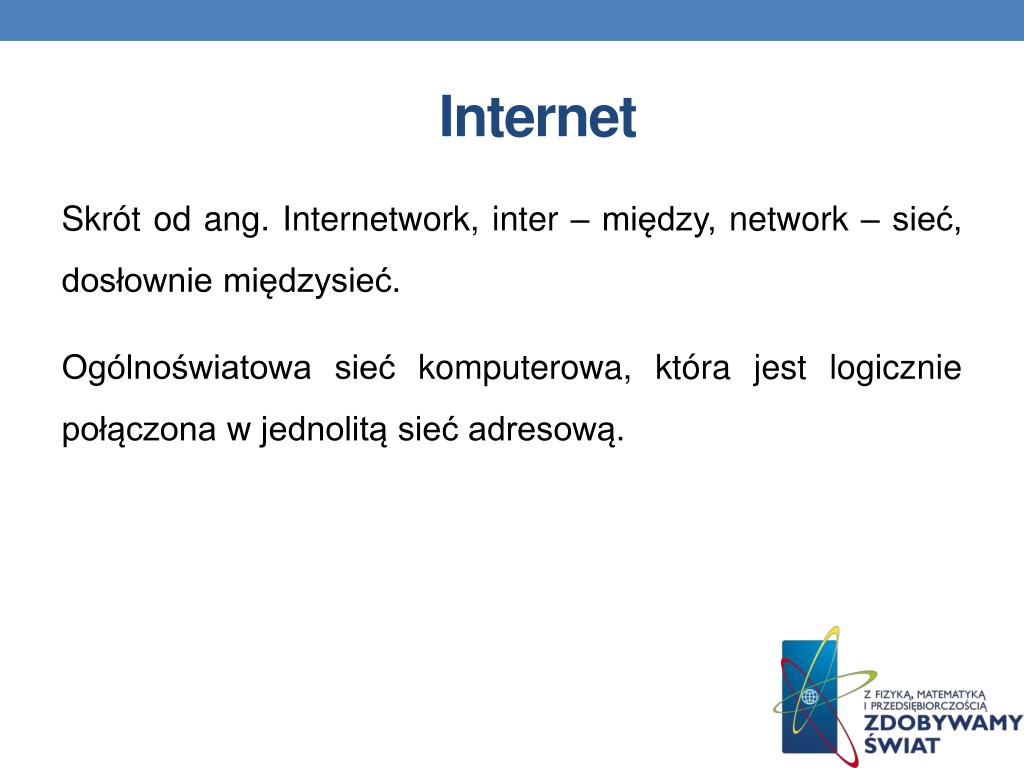 Internet

Skrót od ang. Internetwork, inter – między, network – sieć, dosłownie międzysieć.

Ogólnoświatowa sieć komputerowa, która jest logicznie połączona w jednolitą sieć adresową.

Z FIZYKĄ, MATEMATYKĄ I PRZEDSIĘBIORCZOŚCIĄ
ZDOBYWAMY ŚWIAT